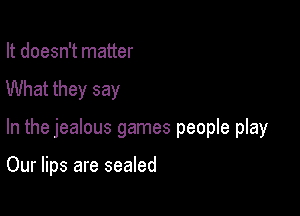 It doesn't matter

What they say

In the jealous games people play

Our lips are sealed